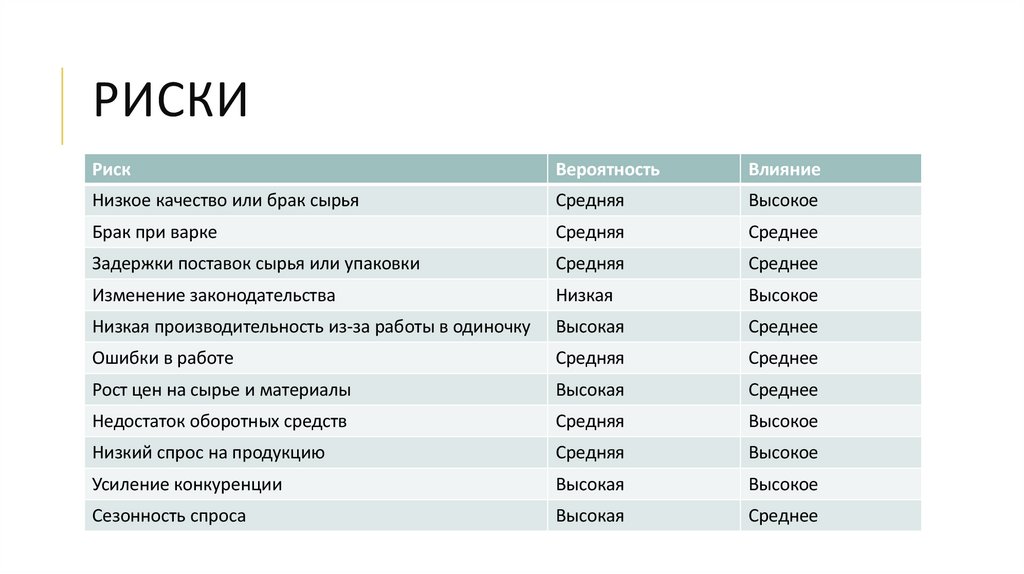 РИСКИ

| Риск | Вероятность | Влияние |
|---|---|---|
| Низкое качество или брак сырья | Средняя | Высокое |
| Брак при варке | Средняя | Среднее |
| Задержки поставок сырья или упаковки | Средняя | Среднее |
| Изменение законодательства | Низкая | Высокое |
| Низкая производительность из-за работы в одиночку | Высокая | Среднее |
| Ошибки в работе | Средняя | Среднее |
| Рост цен на сырье и материалы | Высокая | Среднее |
| Недостаток оборотных средств | Средняя | Высокое |
| Низкий спрос на продукцию | Средняя | Высокое |
| Усиление конкуренции | Высокая | Высокое |
| Сезонность спроса | Высокая | Среднее |